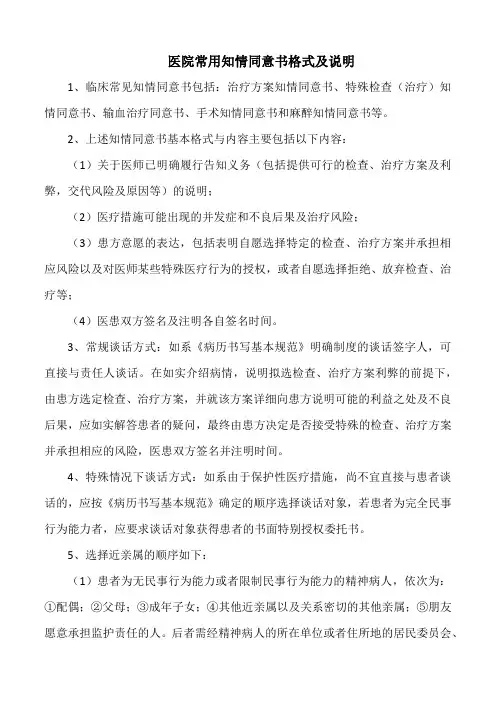 医院常用知情同意书格式及说明

1、临床常见知情同意书包括：治疗方案知情同意书、特殊检查（治疗）知情同意书、输血治疗同意书、手术知情同意书和麻醉知情同意书等。

2、上述知情同意书基本格式与内容主要包括以下内容：

（1）关于医师已明确履行告知义务（包括提供可行的检查、治疗方案及利弊，交代风险及原因等）的说明；

（2）医疗措施可能出现的并发症和不良后果及治疗风险；

（3）患方意愿的表达，包括表明自愿选择特定的检查、治疗方案并承担相应风险以及对医师某些特殊医疗行为的授权，或者自愿选择拒绝、放弃检查、治疗等；

（4）医患双方签名及注明各自签名时间。

3、常规谈话方式：如系《病历书写基本规范》明确制度的谈话签字人，可直接与责任人谈话。在如实介绍病情，说明拟选检查、治疗方案利弊的前提下，由患方选定检查、治疗方案，并就该方案详细向患方说明可能的利益之处及不良后果，应如实解答患者的疑问，最终由患方决定是否接受特殊的检查、治疗方案并承担相应的风险，医患双方签名并注明时间。

4、特殊情况下谈话方式：如系由于保护性医疗措施，尚不宜直接与患者谈话的，应按《病历书写基本规范》确定的顺序选择谈话对象，若患者为完全民事行为能力者，应要求谈话对象获得患者的书面特别授权委托书。

5、选择近亲属的顺序如下：

（1）患者为无民事行为能力或者限制民事行为能力的精神病人，依次为：①配偶；②父母；③成年子女；④其他近亲属以及关系密切的其他亲属；⑤朋友愿意承担监护责任的人。后者需经精神病人的所在单位或者住所地的居民委员会、